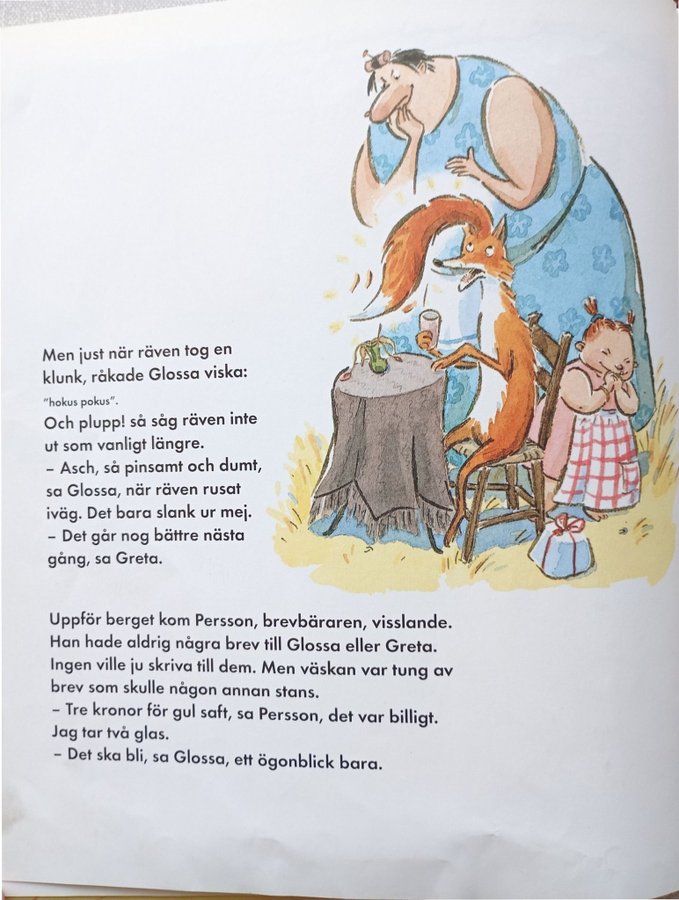 Men just när räven tog en klunk, råkade Glossa viska: "hokus pokus".
Och plupp! så såg räven inte ut som vanligt längre.
– Asch, så pinsamt och dumt, sa Glossa, när räven rusat iväg. Det bara slank ur mej.
– Det går nog bättre nästa gång, sa Greta.

Uppför berget kom Persson, brevbäraren, visslande. Han hade aldrig några brev till Glossa eller Greta. Ingen ville ju skriva till dem. Men väskan var tung av brev som skulle någon annan stans.
– Tre kronor för gul saft, sa Persson, det var billigt. Jag tar två glas.
– Det ska bli, sa Glossa, ett ögonblick bara.